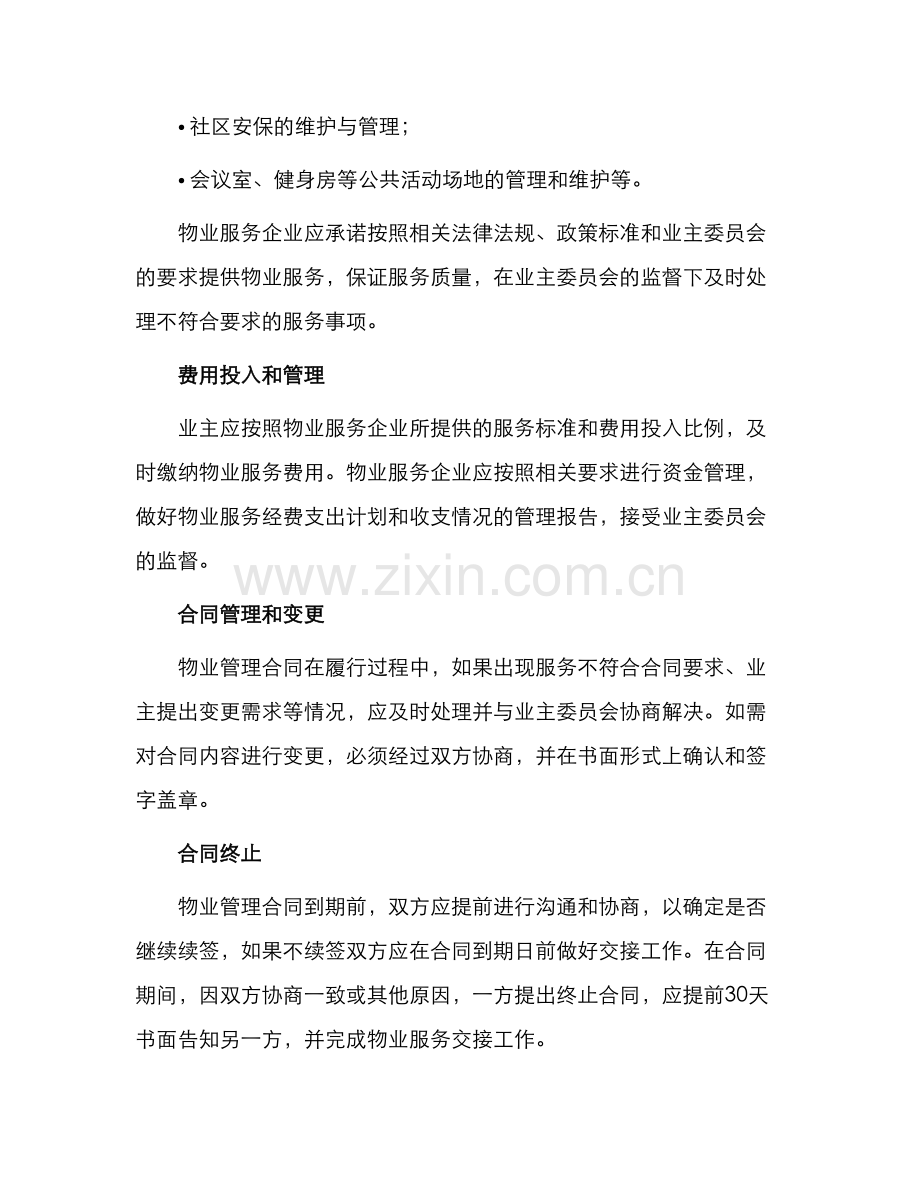 • 社区安保的维护与管理；

• 会议室、健身房等公共活动场地的管理和维护等。

物业服务企业应承诺按照相关法律法规、政策标准和业主委员会的要求提供物业服务，保证服务质量，在业主委员会的监督下及时处理不符合要求的服务事项。

费用投入和管理

业主应按照物业服务企业所提供的服务标准和费用投入比例，及时缴纳物业服务费用。物业服务企业应按照相关要求进行资金管理，做好物业服务经费支出计划和收支情况的管理报告，接受业主委员会的监督。

www.zixin.com.cn

合同管理和变更

物业管理合同在履行过程中，如果出现服务不符合合同要求、业主提出变更需求等情况，应及时处理并与业主委员会协商解决。如需对合同内容进行变更，必须经过双方协商，并在书面形式上确认和签字盖章。

合同终止

物业管理合同到期前，双方应提前进行沟通和协商，以确定是否继续续签，如果不续签双方应在合同到期日前做好交接工作。在合同期间，因双方协商一致或其他原因，一方提出终止合同，应提前30天书面告知另一方，并完成物业服务交接工作。